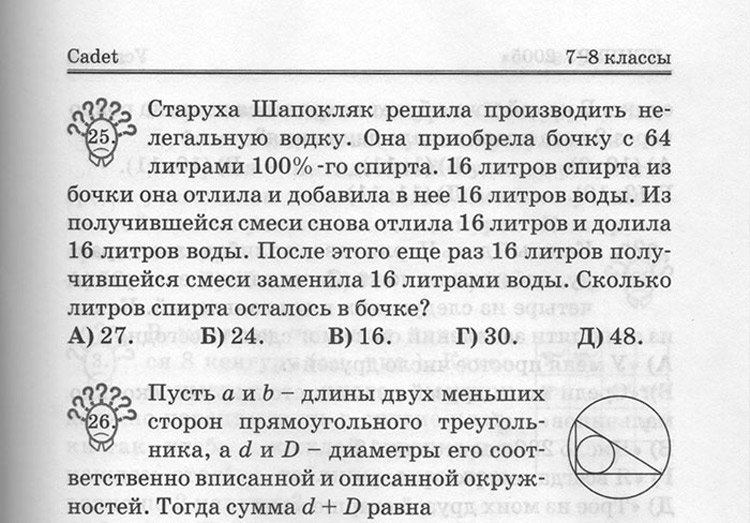 Cadet 7–8 классы

25. Старуха Шапокляк решила производить нелегальную водку. Она приобрела бочку с 64 литрами 100%-го спирта. 16 литров спирта из бочки она отлила и добавила в нее 16 литров воды. Из получившейся смеси снова отлила 16 литров и долила 16 литров воды. После этого еще раз 16 литров получившейся смеси заменила 16 литрами воды. Сколько литров спирта осталось в бочке?

А) 27. Б) 24. В) 16. Г) 30. Д) 48.

26. Пусть $a$ и $b$ – длины двух меньших сторон прямоугольного треугольника, а $d$ и $D$ – диаметры его соответственно вписанной и описанной окружностей. Тогда сумма $d + D$ равна